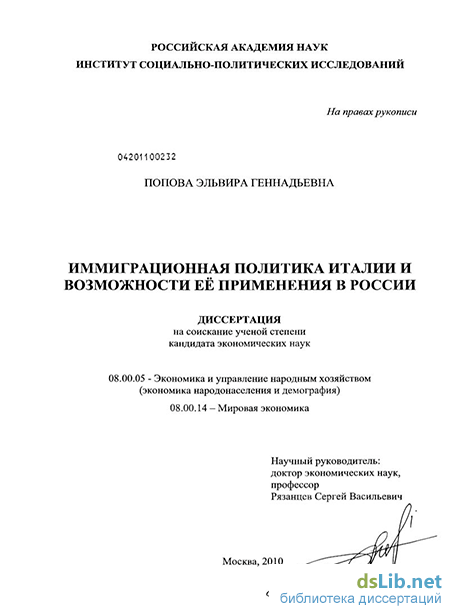 РОССИЙСКАЯ АКАДЕМИЯ НАУК
ИНСТИТУТ СОЦИАЛЬНО-ПОЛИТИЧЕСКИХ ИССЛЕДОВАНИЙ

На правах рукописи

04201100232

ПОПОВА ЭЛЬВИРА ГЕННАДЬЕВНА

ИММИГРАЦИОННАЯ ПОЛИТИКА ИТАЛИИ И ВОЗМОЖНОСТИ ЕЁ ПРИМЕНЕНИЯ В РОССИИ

ДИССЕРТАЦИЯ
на соискание ученой степени
кандидата экономических наук

08.00.05 - Экономика и управление народным хозяйством (экономика народонаселения и демография)

08.00.14 – Мировая экономика

Научный руководитель:
доктор экономических наук,
профессор
Рязанцев Сергей Васильевич

Москва, 2010

dsLib.net
библиотека диссертаций